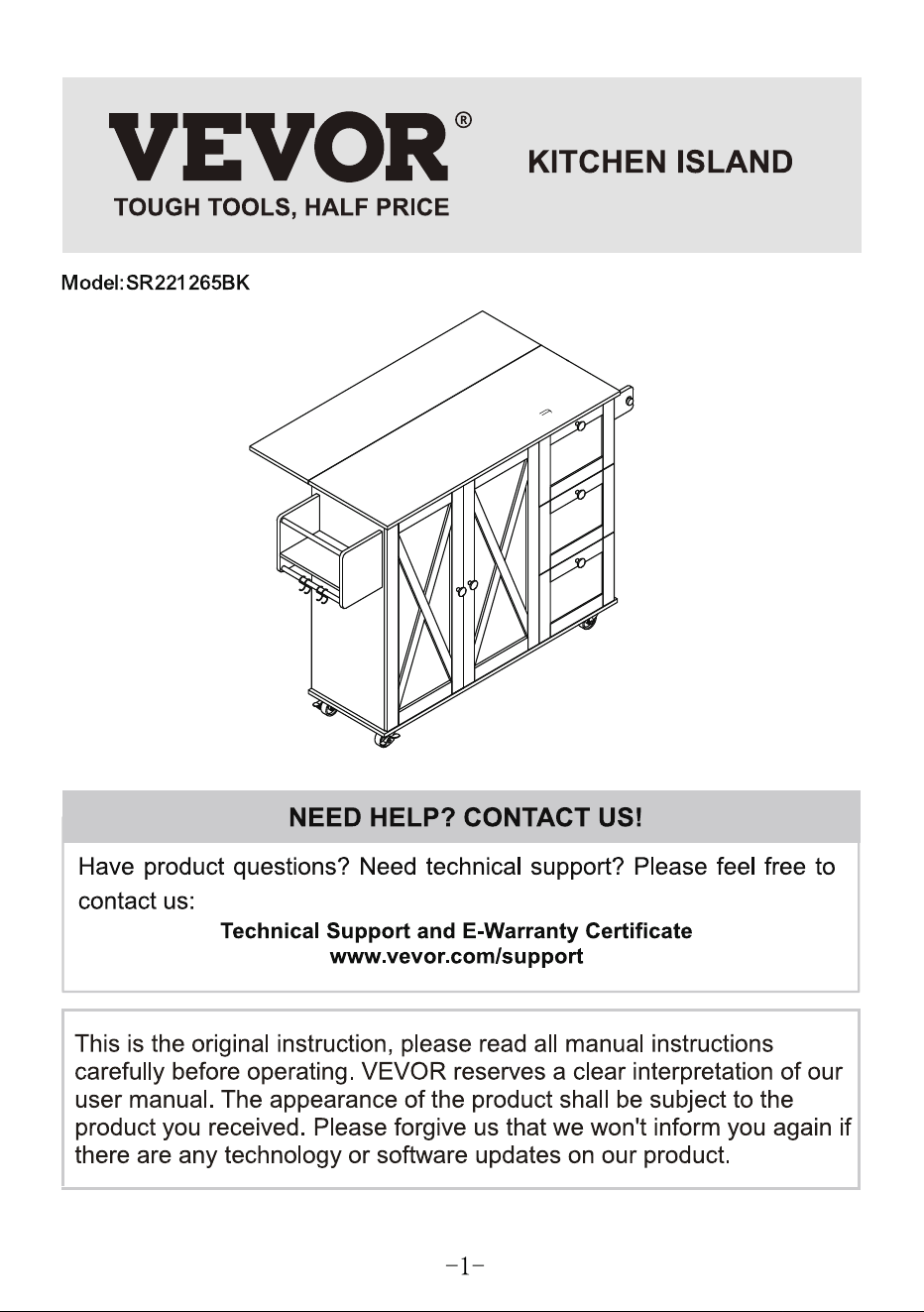 VEVOR®
TOUGH TOOLS, HALF PRICE

KITCHEN ISLAND

Model:SR221265BK

NEED HELP? CONTACT US!

Have product questions? Need technical support? Please feel free to contact us:

Technical Support and E-Warranty Certificate
www.vevor.com/support

This is the original instruction, please read all manual instructions carefully before operating. VEVOR reserves a clear interpretation of our user manual. The appearance of the product shall be subject to the product you received. Please forgive us that we won't inform you again if there are any technology or software updates on our product.

-1-